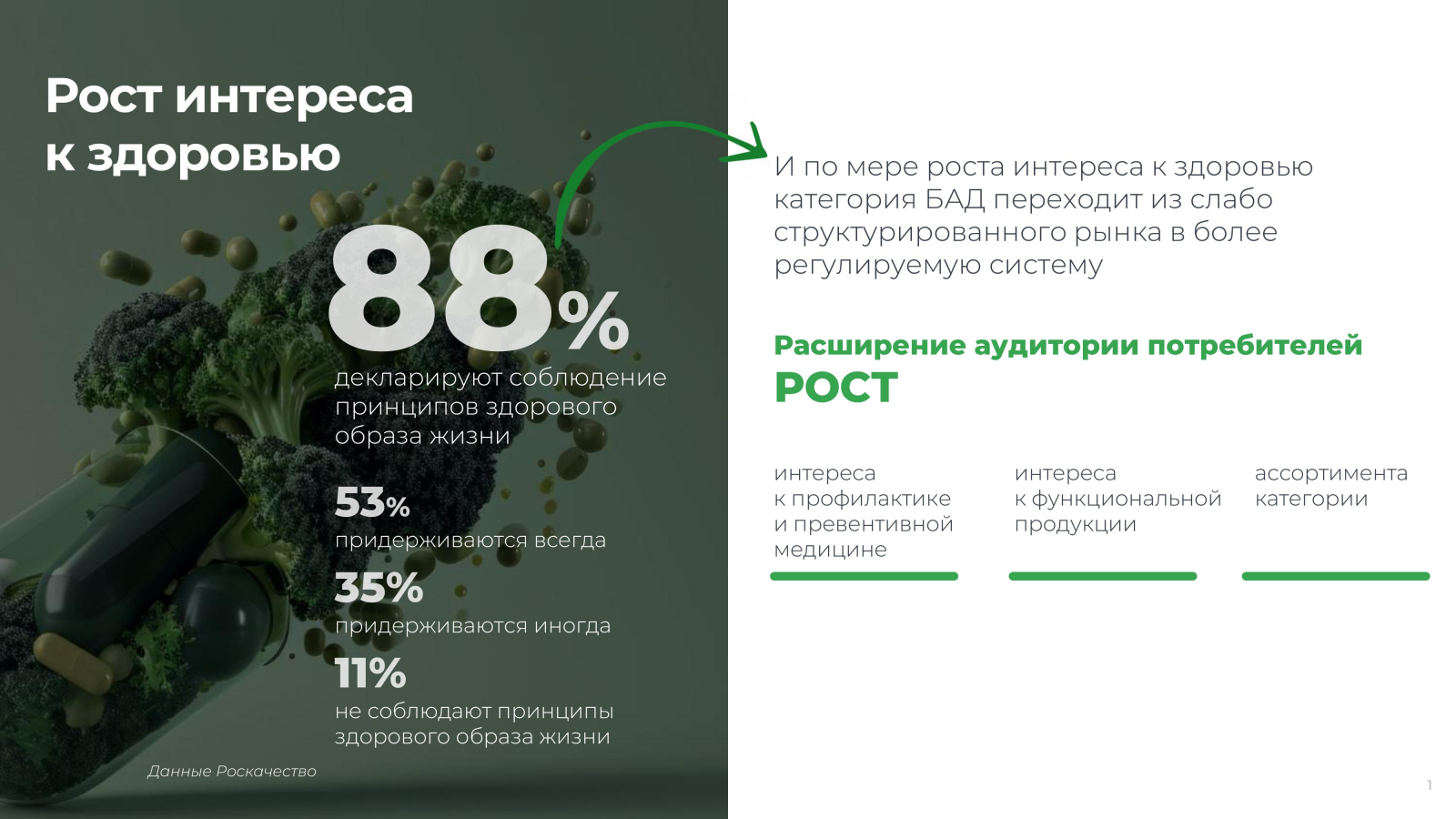 Рост интереса к здоровью

88%
декларируют соблюдение принципов здорового образа жизни

53%
придерживаются всегда

35%
придерживаются иногда

11%
не соблюдают принципы здорового образа жизни

Данные Роскачество

И по мере роста интереса к здоровью категория БАД переходит из слабо структурированного рынка в более регулируемую систему

Расширение аудитории потребителей
РОСТ

интереса к профилактике и превентивной медицине

интереса к функциональной продукции

ассортимента категории

1